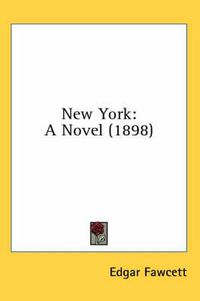 New York:
A Novel (1898)

Edgar Fawcett